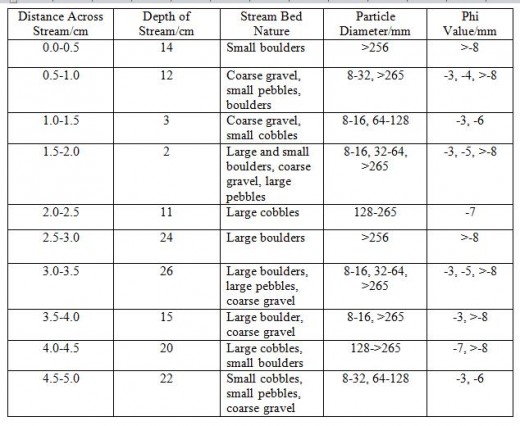 | Distance Across Stream/cm | Depth of Stream/cm | Stream Bed Nature | Particle Diameter/mm | Phi Value/mm |
|---|---|---|---|---|
| 0.0-0.5 | 14 | Small boulders | >256 | >-8 |
| 0.5-1.0 | 12 | Coarse gravel, small pebbles, boulders | 8-32, >265 | -3, -4, >-8 |
| 1.0-1.5 | 3 | Coarse gravel, small cobbles | 8-16, 64-128 | -3, -6 |
| 1.5-2.0 | 2 | Large and small boulders, coarse gravel, large pebbles | 8-16, 32-64, >265 | -3, -5, >-8 |
| 2.0-2.5 | 11 | Large cobbles | 128-265 | -7 |
| 2.5-3.0 | 24 | Large boulders | >256 | >-8 |
| 3.0-3.5 | 26 | Large boulders, large pebbles, coarse gravel | 8-16, 32-64, >265 | -3, -5, >-8 |
| 3.5-4.0 | 15 | Large boulder, coarse gravel | 8-16, >265 | -3, >-8 |
| 4.0-4.5 | 20 | Large cobbles, small boulders | 128->265 | -7, >-8 |
| 4.5-5.0 | 22 | Small cobbles, small pebbles, coarse gravel | 8-32, 64-128 | -3, -6 |